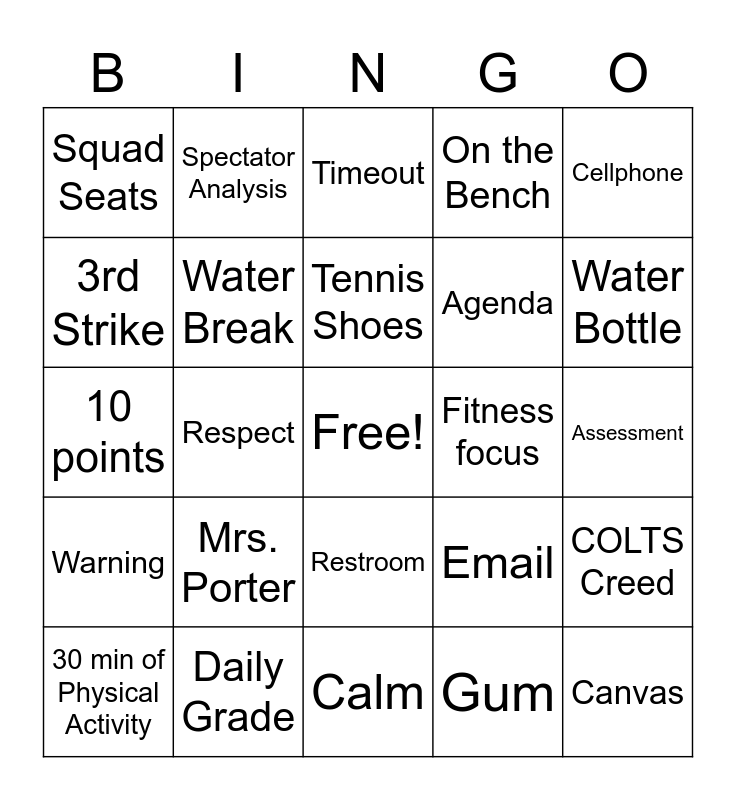 | B | I | N | G | O |
|---|---|---|---|---|
| Squad Seats | Spectator Analysis | Timeout | On the Bench | Cellphone |
| 3rd Strike | Water Break | Tennis Shoes | Agenda | Water Bottle |
| 10 points | Respect | Free! | Fitness focus | Assessment |
| Warning | Mrs. Porter | Restroom | Email | COLTS Creed |
| 30 min of Physical Activity | Daily Grade | Calm | Gum | Canvas |